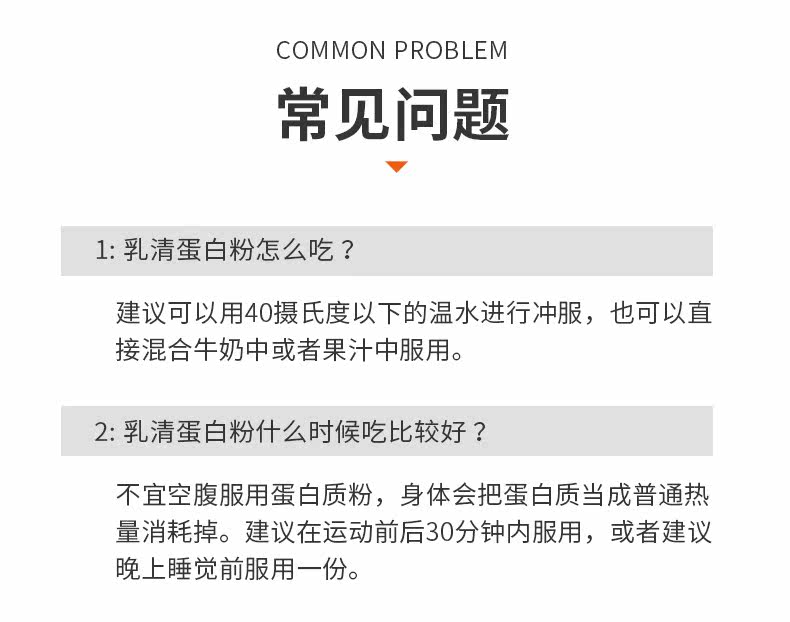 COMMON PROBLEM

常见问题

1:乳清蛋白粉怎么吃？

建议可以用40摄氏度以下的温水进行冲服，也可以直接混合牛奶中或者果汁中服用。

2:乳清蛋白粉什么时候吃比较好？

不宜空腹服用蛋白质粉，身体会把蛋白质当成普通热量消耗掉。建议在运动前后30分钟内服用，或者建议晚上睡觉前服用一份。